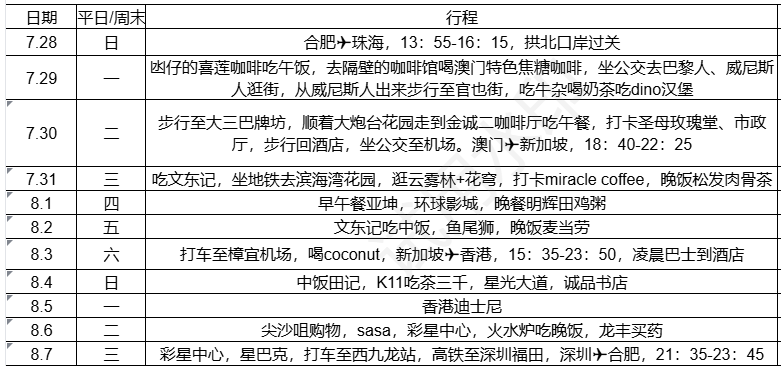 | 日期 | 平日/周末 | 行程 |
|---|---|---|
| 7.28 | 日 | 合肥✈珠海，13：55-16：15，拱北口岸过关 |
| 7.29 | 一 | 凼仔的喜莲咖啡吃午饭，去隔壁的咖啡馆喝澳门特色焦糖咖啡，坐公交去巴黎人、威尼斯人逛街，从威尼斯人出来步行至官也街，吃牛杂喝奶茶吃dino汉堡 |
| 7.30 | 二 | 步行至大三巴牌坊，顺着大炮台花园走到金诚二咖啡厅吃午餐，打卡圣母玫瑰堂、市政厅，步行回酒店，坐公交至机场。澳门✈新加坡，18：40-22：25 |
| 7.31 | 三 | 吃文东记，坐地铁去滨海湾花园，逛云雾林+花穹，打卡miracle coffee，晚饭松发肉骨茶 |
| 8.1 | 四 | 早午餐亚坤，环球影城，晚餐明辉田鸡粥 |
| 8.2 | 五 | 文东记吃中饭，鱼尾狮，晚饭麦当劳 |
| 8.3 | 六 | 打车至樟宜机场，喝coconut，新加坡✈香港，15：35-23：50，凌晨巴士到酒店 |
| 8.4 | 日 | 中饭田记，K11吃茶三千，星光大道，诚品书店 |
| 8.5 | 一 | 香港迪士尼 |
| 8.6 | 二 | 尖沙咀购物，sasa，彩星中心，火水炉吃晚饭，龙丰买药 |
| 8.7 | 三 | 彩星中心，星巴克，打车至西九龙站，高铁至深圳福田，深圳✈合肥，21：35-23：45 |